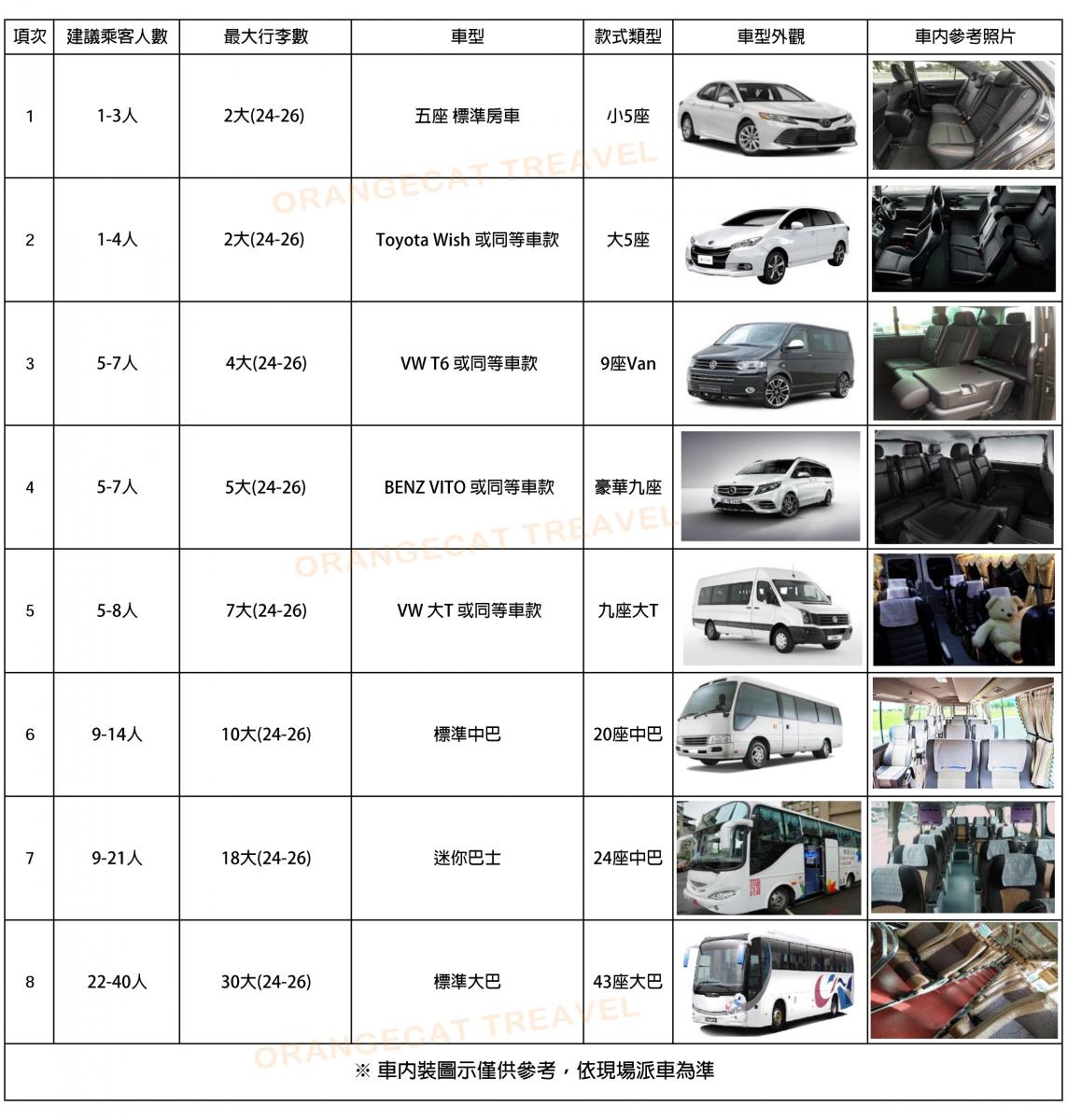 | 項次 | 建議乘客人數 | 最大行李數 | 車型 | 款式類型 | 車型外觀 | 車內參考照片 |
|---|---|---|---|---|---|---|
| 1 | 1-3人 | 2大(24-26) | 五座 標準房車 | 小5座 | | |
| 2 | 1-4人 | 2大(24-26) | Toyota Wish 或同等車款 | 大5座 | | |
| 3 | 5-7人 | 4大(24-26) | VW T6 或同等車款 | 9座Van | | |
| 4 | 5-7人 | 5大(24-26) | BENZ VITO 或同等車款 | 豪華九座 | | |
| 5 | 5-8人 | 7大(24-26) | VW 大T 或同等車款 | 九座大T | | |
| 6 | 9-14人 | 10大(24-26) | 標準中巴 | 20座中巴 | | |
| 7 | 9-21人 | 18大(24-26) | 迷你巴士 | 24座中巴 | | |
| 8 | 22-40人 | 30大(24-26) | 標準大巴 | 43座大巴 | | |

※ 車內裝圖示僅供參考，依現場派車為準

ORANGECAT TREAVEL
ORANGECAT TREAVEL
ORANGECAT TREAVEL